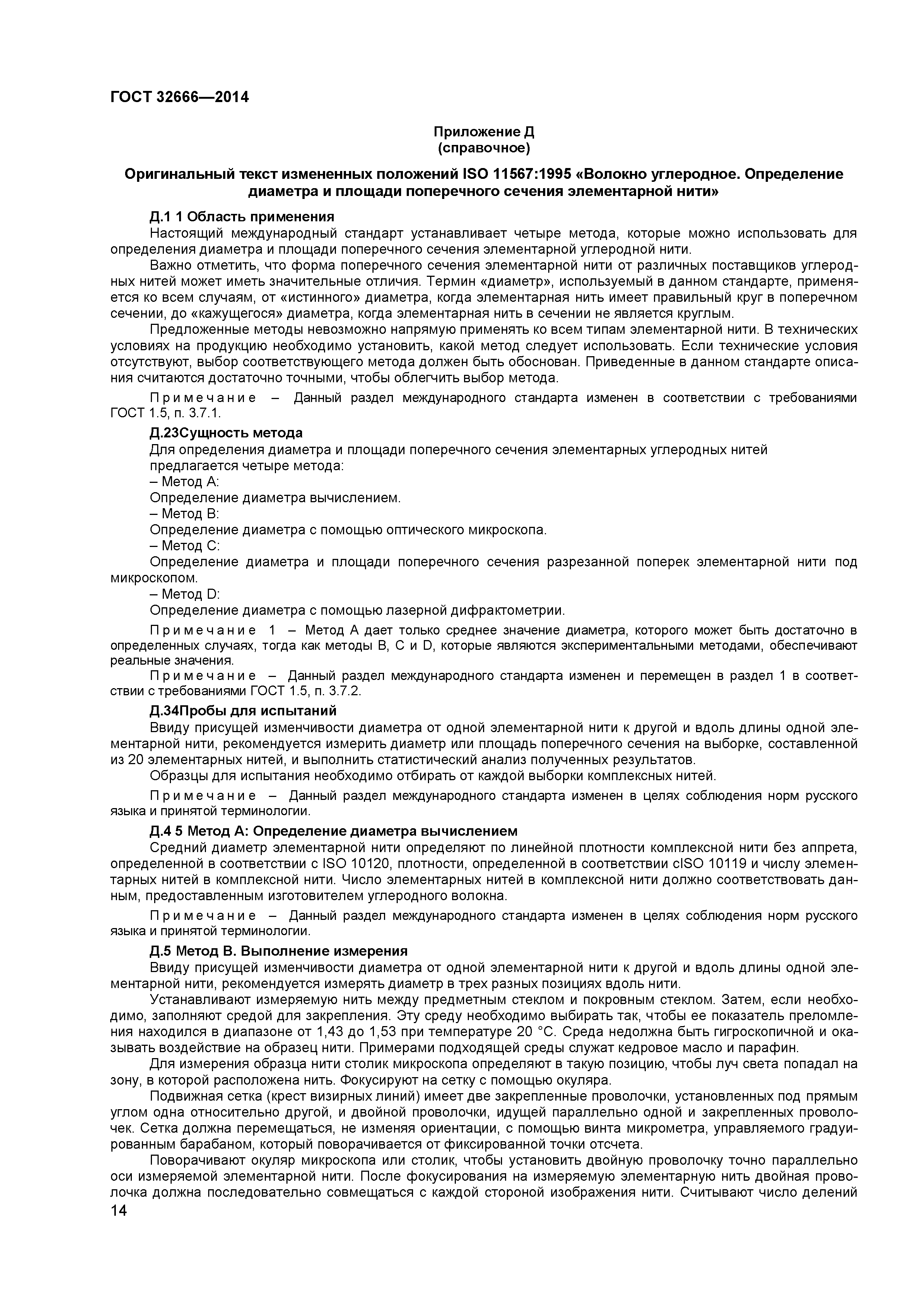 ГОСТ 32666—2014

Приложение Д
(справочное)

Оригинальный текст измененных положений ISO 11567:1995 «Волокно углеродное. Определение диаметра и площади поперечного сечения элементарной нити»

Д.1 1 Область применения

Настоящий международный стандарт устанавливает четыре метода, которые можно использовать для определения диаметра и площади поперечного сечения элементарной углеродной нити.

Важно отметить, что форма поперечного сечения элементарной нити от различных поставщиков углеродных нитей может иметь значительные отличия. Термин «диаметр», используемый в данном стандарте, применяется ко всем случаям, от «истинного» диаметра, когда элементарная нить имеет правильный круг в поперечном сечении, до «кажущегося» диаметра, когда элементарная нить в сечении не является круглым.

Предложенные методы невозможно напрямую применять ко всем типам элементарной нити. В технических условиях на продукцию необходимо установить, какой метод следует использовать. Если технические условия отсутствуют, выбор соответствующего метода должен быть обоснован. Приведенные в данном стандарте описания считаются достаточно точными, чтобы облегчить выбор метода.

Примечание – Данный раздел международного стандарта изменен в соответствии с требованиями ГОСТ 1.5, п. 3.7.1.

Д.23Сущность метода

Для определения диаметра и площади поперечного сечения элементарных углеродных нитей предлагается четыре метода:

– Метод А:

Определение диаметра вычислением.

– Метод В:

Определение диаметра с помощью оптического микроскопа.

– Метод С:

Определение диаметра и площади поперечного сечения разрезанной поперек элементарной нити под микроскопом.

– Метод D:

Определение диаметра с помощью лазерной дифрактометрии.

Примечание 1 – Метод А дает только среднее значение диаметра, которого может быть достаточно в определенных случаях, тогда как методы В, С и D, которые являются экспериментальными методами, обеспечивают реальные значения.

Примечание – Данный раздел международного стандарта изменен и перемещен в раздел 1 в соответствии с требованиями ГОСТ 1.5, п. 3.7.2.

Д.34Пробы для испытаний

Ввиду присущей изменчивости диаметра от одной элементарной нити к другой и вдоль длины одной элементарной нити, рекомендуется измерить диаметр или площадь поперечного сечения на выборке, составленной из 20 элементарных нитей, и выполнить статистический анализ полученных результатов.

Образцы для испытания необходимо отбирать от каждой выборки комплексных нитей.

Примечание – Данный раздел международного стандарта изменен в целях соблюдения норм русского языка и принятой терминологии.

Д.4 5 Метод А: Определение диаметра вычислением

Средний диаметр элементарной нити определяют по линейной плотности комплексной нити без аппрета, определенной в соответствии с ISO 10120, плотности, определенной в соответствии сISO 10119 и числу элементарных нитей в комплексной нити. Число элементарных нитей в комплексной нити должно соответствовать данным, предоставленным изготовителем углеродного волокна.

Примечание – Данный раздел международного стандарта изменен в целях соблюдения норм русского языка и принятой терминологии.

Д.5 Метод В. Выполнение измерения

Ввиду присущей изменчивости диаметра от одной элементарной нити к другой и вдоль длины одной элементарной нити, рекомендуется измерять диаметр в трех разных позициях вдоль нити.

Устанавливают измеряемую нить между предметным стеклом и покровным стеклом. Затем, если необходимо, заполняют средой для закрепления. Эту среду необходимо выбирать так, чтобы ее показатель преломления находился в диапазоне от 1,43 до 1,53 при температуре 20 °С. Среда недолжна быть гигроскопичной и оказывать воздействие на образец нити. Примерами подходящей среды служат кедровое масло и парафин.

Для измерения образца нити столик микроскопа определяют в такую позицию, чтобы луч света попадал на зону, в которой расположена нить. Фокусируют на сетку с помощью окуляра.

Подвижная сетка (крест визирных линий) имеет две закрепленные проволочки, установленных под прямым углом одна относительно другой, и двойной проволочки, идущей параллельно одной и закрепленных проволочек. Сетка должна перемещаться, не изменяя ориентации, с помощью винта микрометра, управляемого градуированным барабаном, который поворачивается от фиксированной точки отсчета.

Поворачивают окуляр микроскопа или столик, чтобы установить двойную проволочку точно параллельно оси измеряемой элементарной нити. После фокусирования на измеряемую элементарную нить двойная проволочка должна последовательно совмещаться с каждой стороной изображения нити. Считывают число делений

14